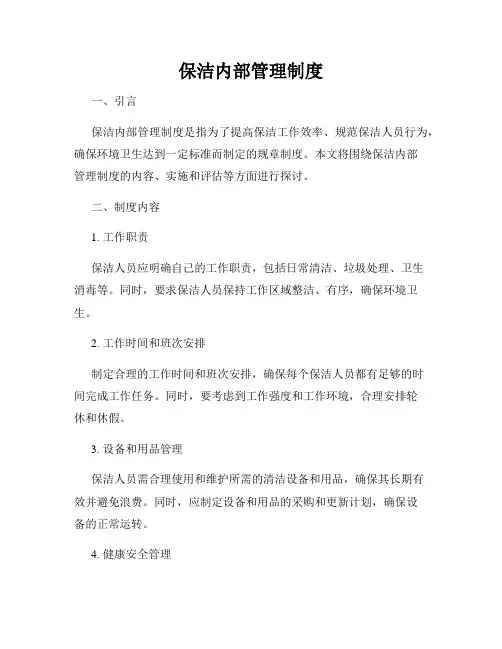 保洁内部管理制度

一、引言

保洁内部管理制度是指为了提高保洁工作效率、规范保洁人员行为，确保环境卫生达到一定标准而制定的规章制度。本文将围绕保洁内部管理制度的内容、实施和评估等方面进行探讨。

二、制度内容

1. 工作职责

保洁人员应明确自己的工作职责，包括日常清洁、垃圾处理、卫生消毒等。同时，要求保洁人员保持工作区域整洁、有序，确保环境卫生。

2. 工作时间和班次安排

制定合理的工作时间和班次安排，确保每个保洁人员都有足够的时间完成工作任务。同时，要考虑到工作强度和工作环境，合理安排轮休和休假。

3. 设备和用品管理

保洁人员需合理使用和维护所需的清洁设备和用品，确保其长期有效并避免浪费。同时，应制定设备和用品的采购和更新计划，确保设备的正常运转。

4. 健康安全管理